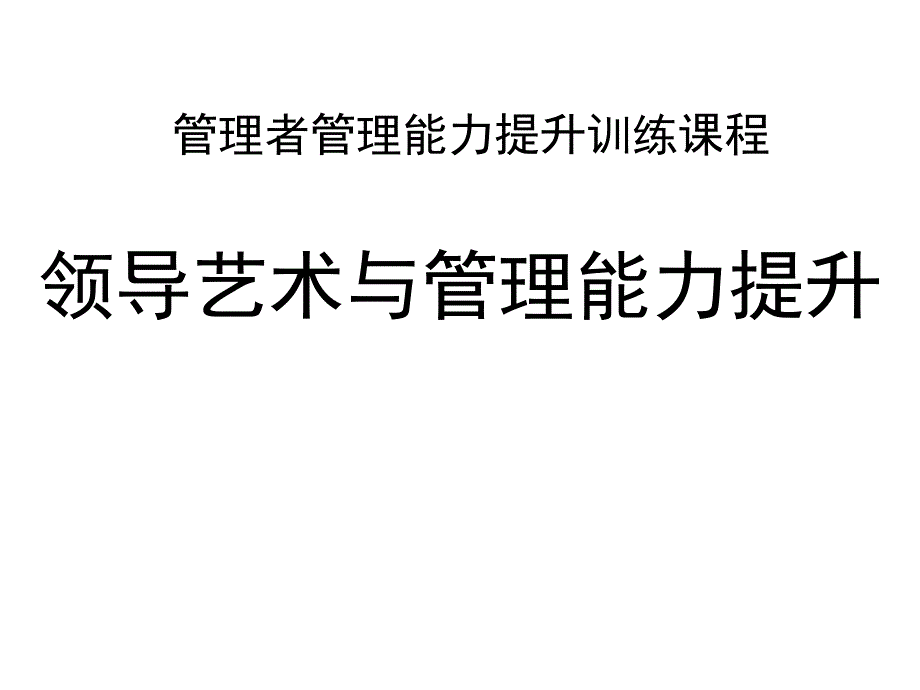 管理者管理能力提升训练课程

领导艺术与管理能力提升